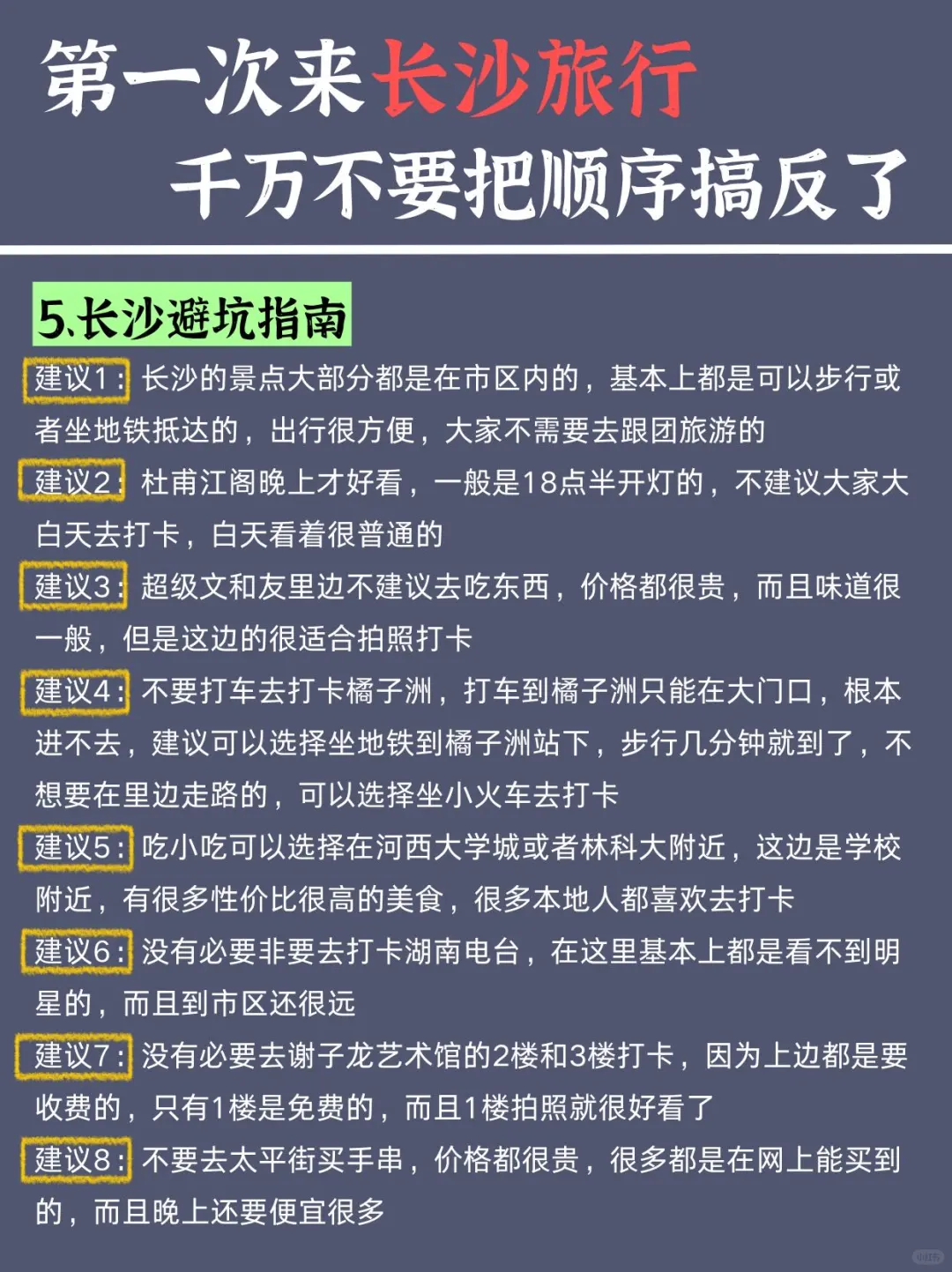 第一次来长沙旅行
千万不要把顺序搞反了

5.长沙避坑指南

建议1：长沙的景点大部分都是在市区内的，基本上都是可以步行或者坐地铁抵达的，出行很方便，大家不需要去跟团旅游的

建议2：杜甫江阁晚上才好看，一般是18点半开灯的，不建议大家大白天去打卡，白天看着很普通的

建议3：超级文和友里边不建议去吃东西，价格都很贵，而且味道很一般，但是这边的很适合拍照打卡

建议4：不要打车去打卡橘子洲，打车到橘子洲只能在大门口，根本进不去，建议可以选择坐地铁到橘子洲站下，步行几分钟就到了，不想要在里边走路的，可以选择坐小火车去打卡

建议5：吃小吃可以选择在河西大学城或者林科大附近，这边是学校附近，有很多性价比很高的美食，很多本地人都喜欢去打卡

建议6：没有必要非要去打卡湖南电台，在这里基本上都是看不到明星的，而且到市区还很远

建议7：没有必要去谢子龙艺术馆的2楼和3楼打卡，因为上边都是要收费的，只有1楼是免费的，而且1楼拍照就很好看了

建议8：不要去太平街买手串，价格都很贵，很多都是在网上能买到的，而且晚上还要便宜很多